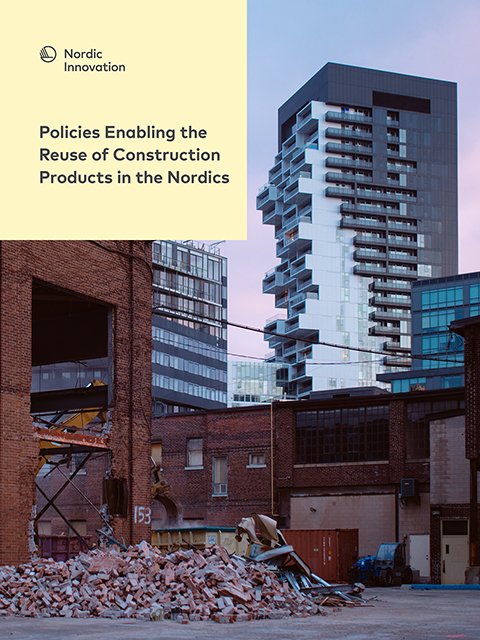 Nordic Innovation

Policies Enabling the Reuse of Construction Products in the Nordics

153